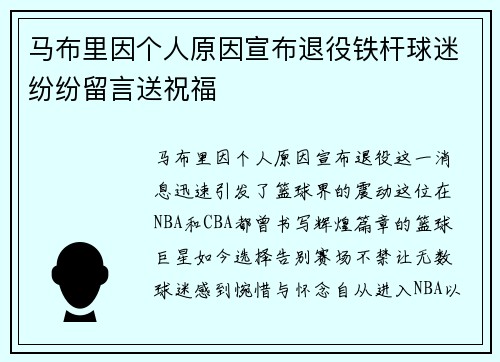 马布里因个人原因宣布退役铁杆球迷纷纷留言送祝福

马布里因个人原因宣布退役这一消息迅速引发了篮球界的震动这位在NBA和CBA都曾书写辉煌篇章的篮球巨星如今选择告别赛场不禁让无数球迷感到惋惜与怀念自从进入NBA以